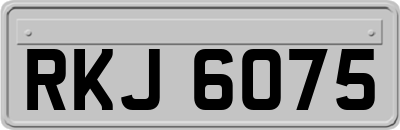 RKJ 6075